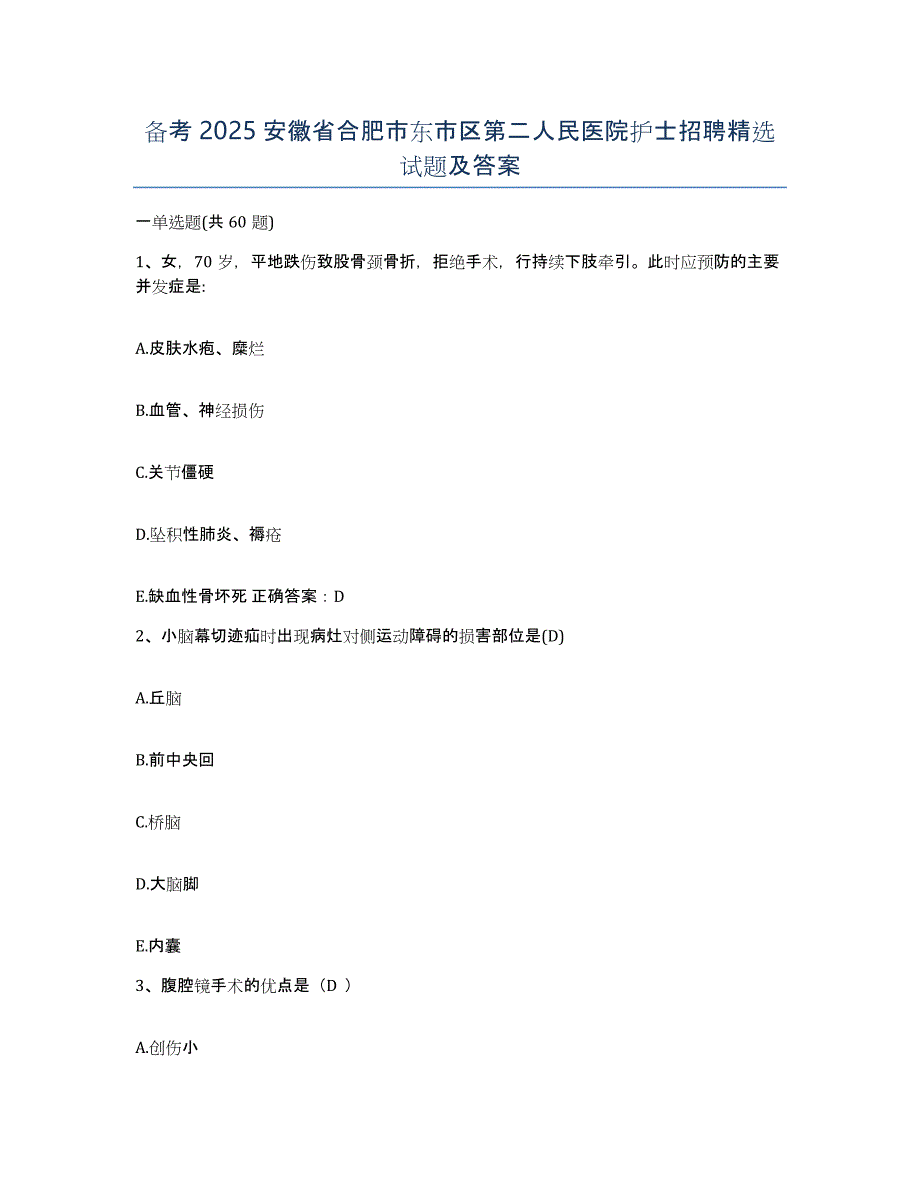 备考 2025 安徽省合肥市东市区第二人民医院护士招聘精选试题及答案

一单选题(共 60 题)

1、女，70 岁，平地跌伤致股骨颈骨折，拒绝手术，行持续下肢牵引。此时应预防的主要并发症是:

A.皮肤水疱、糜烂

B.血管、神经损伤

C.关节僵硬

D.坠积性肺炎、褥疮

E.缺血性骨坏死 正确答案：D

2、小脑幕切迹疝时出现病灶对侧运动障碍的损害部位是(D)

A.丘脑

B.前中央回

C.桥脑

D.大脑脚

E.内囊

3、腹腔镜手术的优点是（D ）

A.创伤小